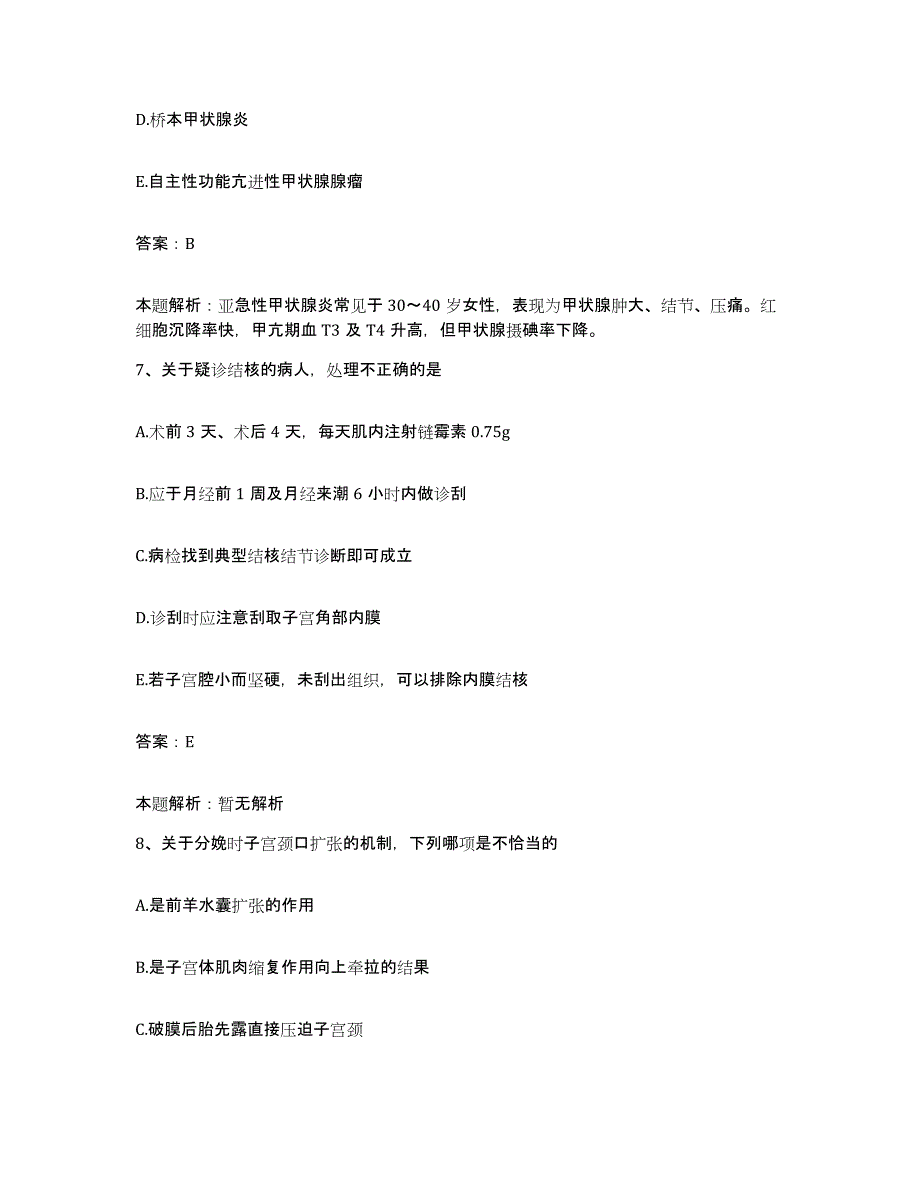 D.桥本甲状腺炎

E.自主性功能亢进性甲状腺腺瘤

答案：B

本题解析：亚急性甲状腺炎常见于 30～40 岁女性，表现为甲状腺肿大、结节、压痛。红细胞沉降率快，甲亢期血 T3 及 T4 升高，但甲状腺摄碘率下降。

7、关于疑诊结核的病人，处理不正确的是

A.术前 3 天、术后 4 天，每天肌内注射链霉素 0.75g

B.应于月经前 1 周及月经来潮 6 小时内做诊刮

C.病检找到典型结核结节诊断即可成立

D.诊刮时应注意刮取子宫角部内膜

E.若子宫腔小而坚硬，未刮出组织，可以排除内膜结核

答案：E

本题解析：暂无解析

8、关于分娩时子宫颈口扩张的机制，下列哪项是不恰当的

A.是前羊水囊扩张的作用

B.是子宫体肌肉缩复作用向上牵拉的结果

C.破膜后胎先露直接压迫子宫颈